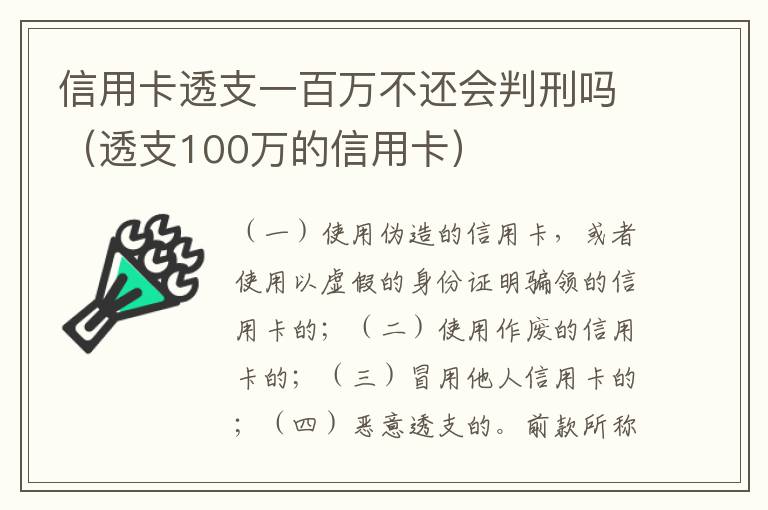 信用卡透支一百万不还会判刑吗（透支100万的信用卡）

（一）使用伪造的信用卡，或者使用以虚假的身份证明骗领的信用卡的；（二）使用作废的信用卡的；（三）冒用他人信用卡的；（四）恶意透支的。前款所称